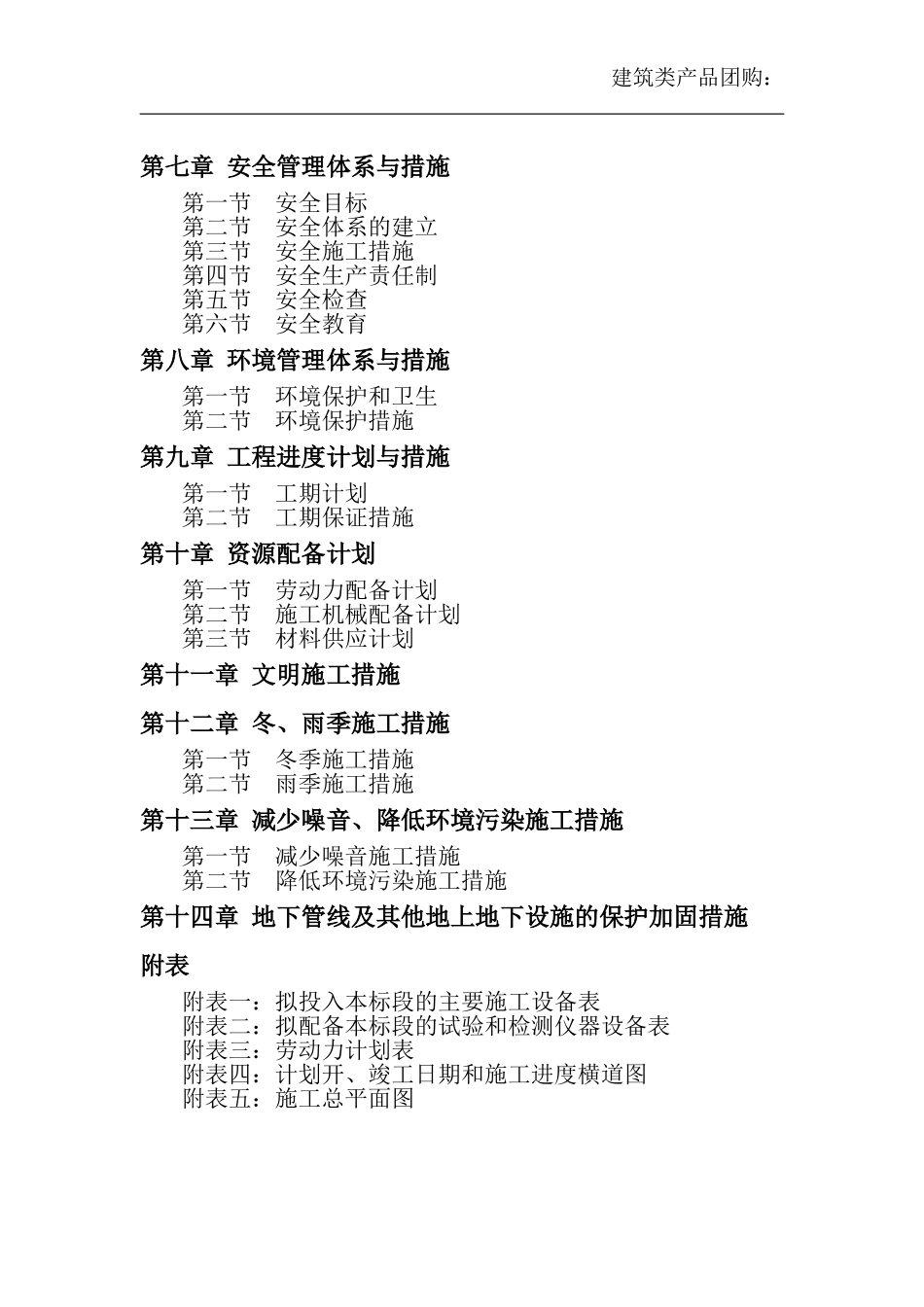 建筑类产品团购：

第七章 安全管理体系与措施

第一节 安全目标
第二节 安全体系的建立
第三节 安全施工措施
第四节 安全生产责任制
第五节 安全检查
第六节 安全教育

第八章 环境管理体系与措施

第一节 环境保护和卫生
第二节 环境保护措施

第九章 工程进度计划与措施

第一节 工期计划
第二节 工期保证措施

第十章 资源配备计划

第一节 劳动力配备计划
第二节 施工机械配备计划
第三节 材料供应计划

第十一章 文明施工措施

第十二章 冬、雨季施工措施

第一节 冬季施工措施
第二节 雨季施工措施

第十三章 减少噪音、降低环境污染施工措施

第一节 减少噪音施工措施
第二节 降低环境污染施工措施

第十四章 地下管线及其他地上地下设施的保护加固措施

附表

附表一：拟投入本标段的主要施工设备表
附表二：拟配备本标段的试验和检测仪器设备表
附表三：劳动力计划表
附表四：计划开、竣工日期和施工进度横道图
附表五：施工总平面图